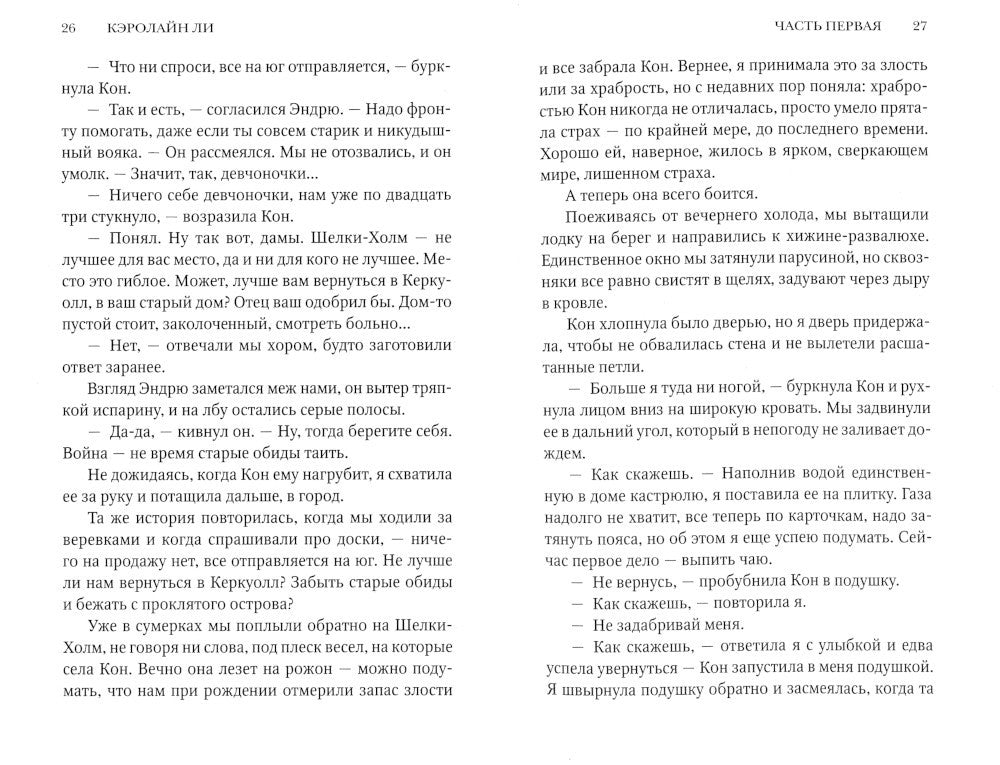 26 КЭРОЛАЙН ЛИ

— Что ни спроси, все на юг отправляется, — буркнула Кон.

— Так и есть, — согласился Эндрю. — Надо фронту помогать, даже если ты совсем старик и никудышный вояка. — Он рассмеялся. Мы не отозвались, и он умолк. — Значит, так, девчоночки...

— Ничего себе девчоночки, нам уже по двадцать три стукнуло, — возразила Кон.

— Понял. Ну так вот, дамы. Шелки-Холм — не лучшее для вас место, да и ни для кого не лучшее. Место это гиблое. Может, лучше вам вернуться в Керкуолл, в ваш старый дом? Отец ваш одобрил бы. Дом-то пустой стоит, заколоченный, смотреть больно...

— Нет, — отвечали мы хором, будто заготовили ответ заранее.

Взгляд Эндрю заметался меж нами, он вытер тряпкой испарину, и на лбу остались серые полосы.

— Да-да, — кивнул он. — Ну, тогда берегите себя. Война — не время старые обиды таить.

Не дожидаясь, когда Кон ему нагрубит, я схватила ее за руку и потащила дальше, в город.

Та же история повторилась, когда мы ходили за веревками и когда спрашивали про доски, — ничего на продажу нет, все отправляется на юг. Не лучше ли нам вернуться в Керкуолл? Забыть старые обиды и бежать с проклятого острова?

Уже в сумерках мы поплыли обратно на Шелки-Холм, не говоря ни слова, под плеск весел, на которые села Кон. Вечно она лезет на рожон — можно подумать, что нам при рождении отмерили запас злости

ЧАСТЬ ПЕРВАЯ 27

и все забрала Кон. Вернее, я принимала это за злость или за храбрость, но с недавних пор поняла: храбростью Кон никогда не отличалась, просто умело прятала страх — по крайней мере, до последнего времени. Хорошо ей, наверное, жилось в ярком, сверкающем мире, лишенном страха.

А теперь она всего боится.

Поеживаясь от вечернего холода, мы вытащили лодку на берег и направились к хижине-развалюхе. Единственное окно мы затянули парусиной, но сквозняки все равно свистят в щелях, задувают через дыру в кровле.

Кон хлопнула было дверью, но я дверь придержала, чтобы не обвалилась стена и не вылетели расшатанные петли.

— Больше я туда ни ногой, — буркнула Кон и рухнула лицом вниз на широкую кровать. Мы задвинули ее в дальний угол, который в непогоду не заливает дождем.

— Как скажешь. — Наполнив водой единственную в доме кастрюлю, я поставила ее на плитку. Газа надолго не хватит, все теперь по карточкам, надо затянуть пояса, но об этом я еще успею подумать. Сейчас первое дело — выпить чаю.

— Не вернусь, — пробубнила Кон в подушку.

— Как скажешь, — повторила я.

— Не задабривай меня.

— Как скажешь, — ответила я с улыбкой и едва успела увернуться — Кон запустила в меня подушкой. Я швырнула подушку обратно и засмеялась, когда та